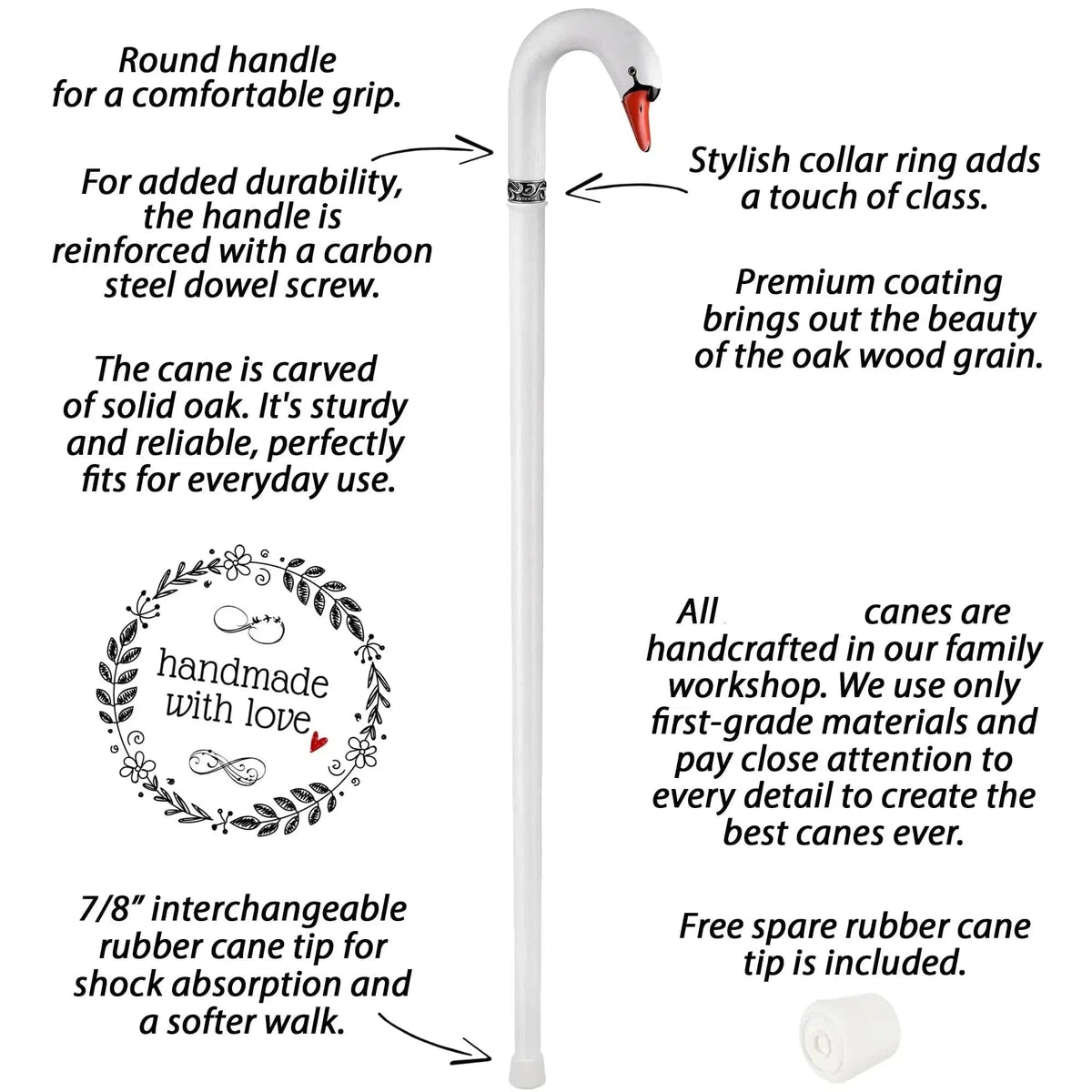 Round handle for a comfortable grip.

For added durability, the handle is reinforced with a carbon steel dowel screw.

The cane is carved of solid oak. It's sturdy and reliable, perfectly fits for everyday use.

handmade with love

7/8" interchangeable rubber cane tip for shock absorption and a softer walk.

Stylish collar ring adds a touch of class.

Premium coating brings out the beauty of the oak wood grain.

All canes are handcrafted in our family workshop. We use only first-grade materials and pay close attention to every detail to create the best canes ever.

Free spare rubber cane tip is included.